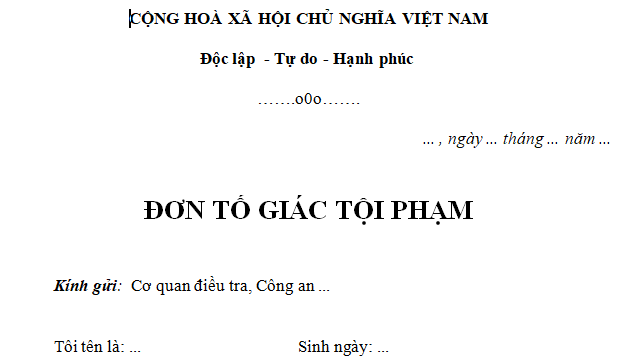 CỘNG HOÀ XÃ HỘI CHỦ NGHĨA VIỆT NAM

Độc lập - Tự do - Hạnh phúc

…….o0o…….

… , ngày … tháng … năm …

ĐƠN TỐ GIÁC TỘI PHẠM

Kính gửi: Cơ quan điều tra, Công an ...

Tôi tên là: ... Sinh ngày: ...